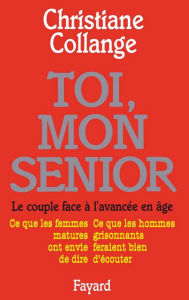 Christiane Collange

TOI, MON SENIOR

Le couple face à l'avancée en âge

Ce que les femmes matures ont envie de dire

Ce que les hommes grisonnants feraient bien d'écouter

Fayard